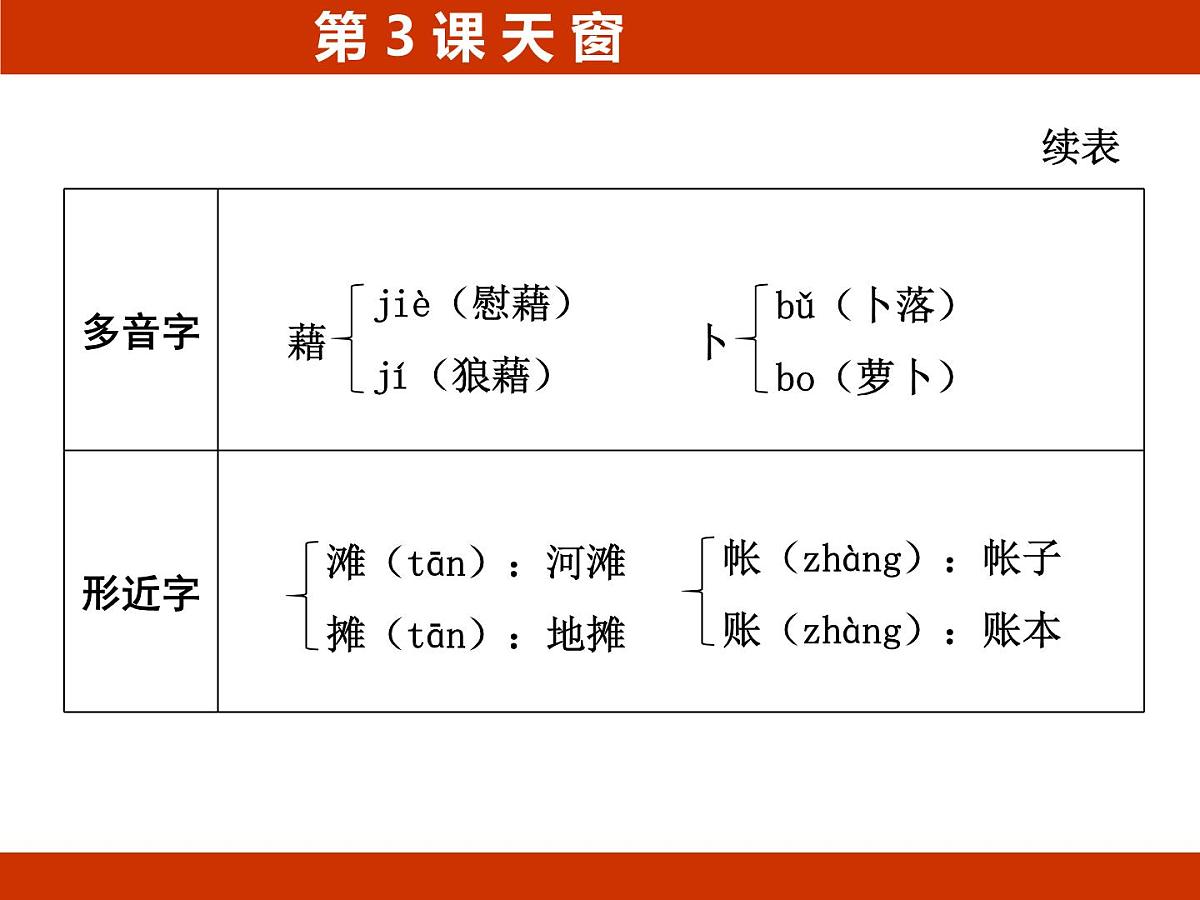 第 3 课 天 窗

续表

| 多音字 | 藉 jiè（慰藉） jí（狼藉）　卜 bǔ（卜落） bo（萝卜） |
|---|---|
| 形近字 | 滩（tān）：河滩 摊（tān）：地摊　帐（zhàng）：帐子 账（zhàng）：账本 |